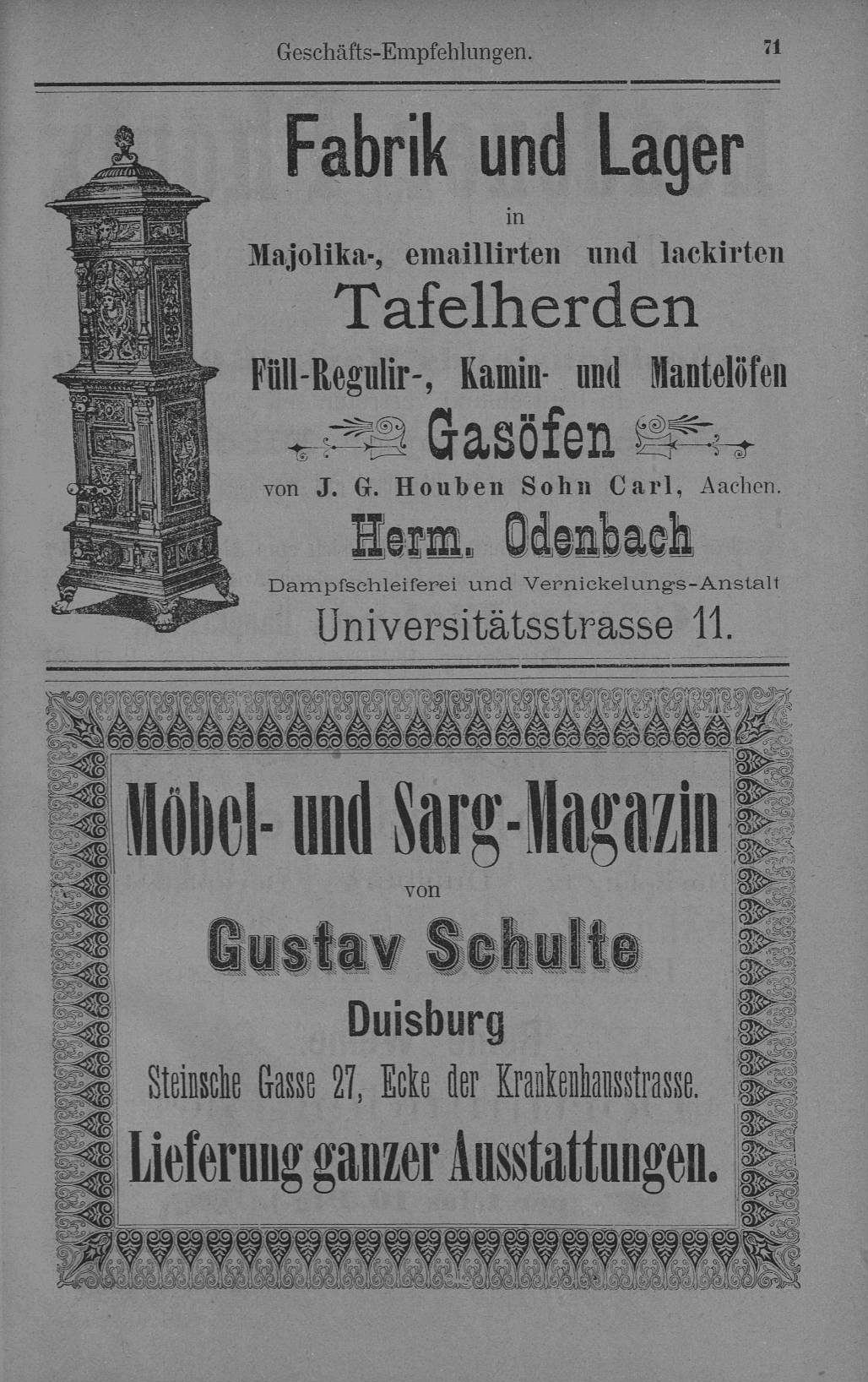 Geschäfts-Empfehlungen. 71

Fabrik und Lager
in
Majolika-, emaillirten und lackirten
Tafelherden
Füll-Regulir-, Kamin- und Mantelöfen
Gasöfen
von J. G. Houben Sohn Carl, Aachen.
Herm. Odenbach
Dampfschleiferei und Vernickelungs-Anstalt
Universitätsstrasse 11.

Möbel- und Sarg-Magazin
von
Gustav Schulte
Duisburg
Steinsche Gasse 27, Ecke der Krankenhausstrasse.
Lieferung ganzer Ausstattungen.